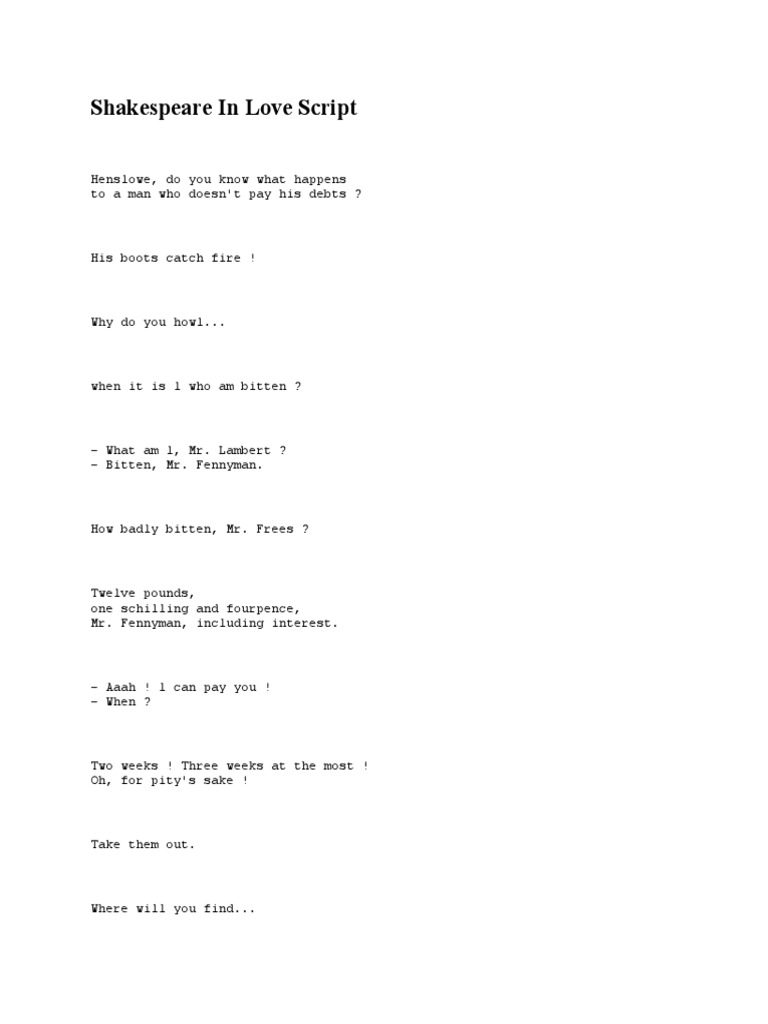 Shakespeare In Love Script

Henslowe, do you know what happens
to a man who doesn't pay his debts ?

His boots catch fire !

Why do you howl...

when it is l who am bitten ?

- What am l, Mr. Lambert ?
- Bitten, Mr. Fennyman.

How badly bitten, Mr. Frees ?

Twelve pounds,
one schilling and fourpence,
Mr. Fennyman, including interest.

- Aaah ! l can pay you !
- When ?

Two weeks ! Three weeks at the most !
Oh, for pity's sake !

Take them out.

Where will you find...